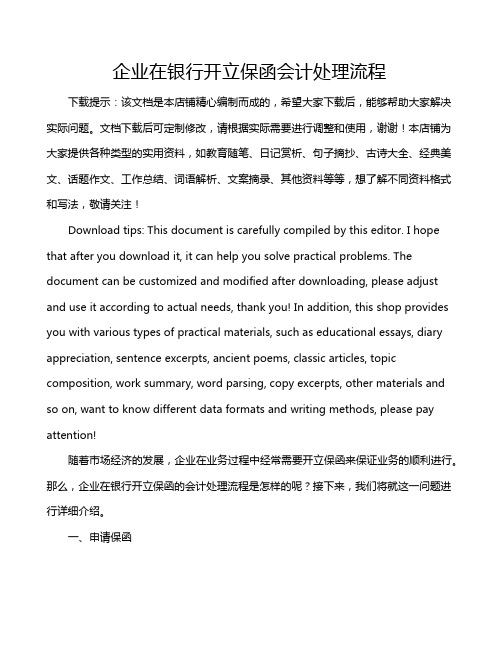 企业在银行开立保函会计处理流程

下载提示：该文档是本店铺精心编制而成的，希望大家下载后，能够帮助大家解决实际问题。文档下载后可定制修改，请根据实际需要进行调整和使用，谢谢！本店铺为大家提供各种类型的实用资料，如教育随笔、日记赏析、句子摘抄、古诗大全、经典美文、话题作文、工作总结、词语解析、文案摘录、其他资料等等，想了解不同资料格式和写法，敬请关注！

Download tips: This document is carefully compiled by this editor. I hope that after you download it, it can help you solve practical problems. The document can be customized and modified after downloading, please adjust and use it according to actual needs, thank you! In addition, this shop provides you with various types of practical materials, such as educational essays, diary appreciation, sentence excerpts, ancient poems, classic articles, topic composition, work summary, word parsing, copy excerpts, other materials and so on, want to know different data formats and writing methods, please pay attention!

随着市场经济的发展，企业在业务过程中经常需要开立保函来保证业务的顺利进行。那么，企业在银行开立保函的会计处理流程是怎样的呢？接下来，我们将就这一问题进行详细介绍。

一、申请保函